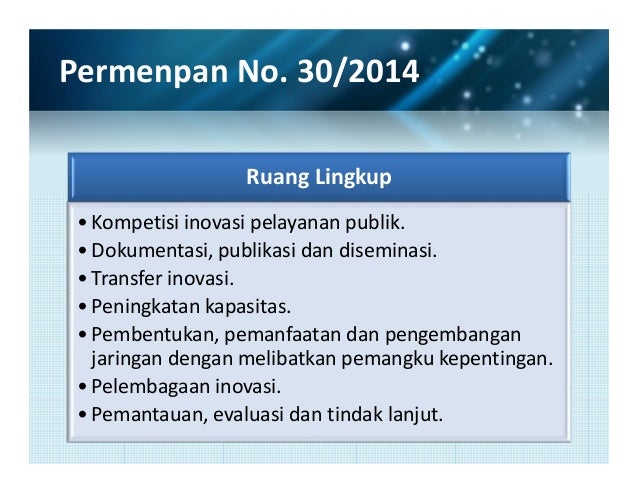 Permenpan No. 30/2014

Ruang Lingkup

• Kompetisi inovasi pelayanan publik.
• Dokumentasi, publikasi dan diseminasi.
• Transfer inovasi.
• Peningkatan kapasitas.
• Pembentukan, pemanfaatan dan pengembangan jaringan dengan melibatkan pemangku kepentingan.
• Pelembagaan inovasi.
• Pemantauan, evaluasi dan tindak lanjut.